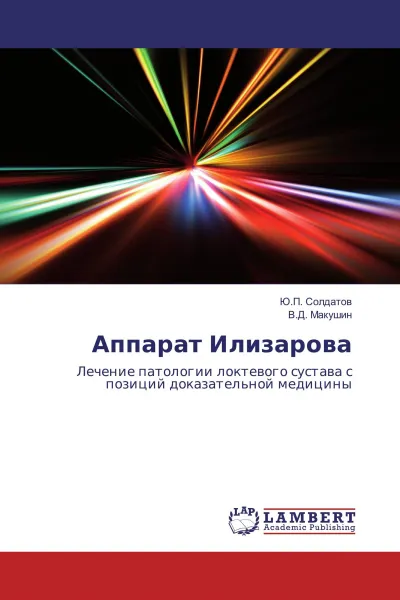 Ю.П. Солдатов
В.Д. Макушин

Аппарат Илизарова

Лечение патологии локтевого сустава с позиций доказательной медицины

LAP
LAMBERT
Academic Publishing